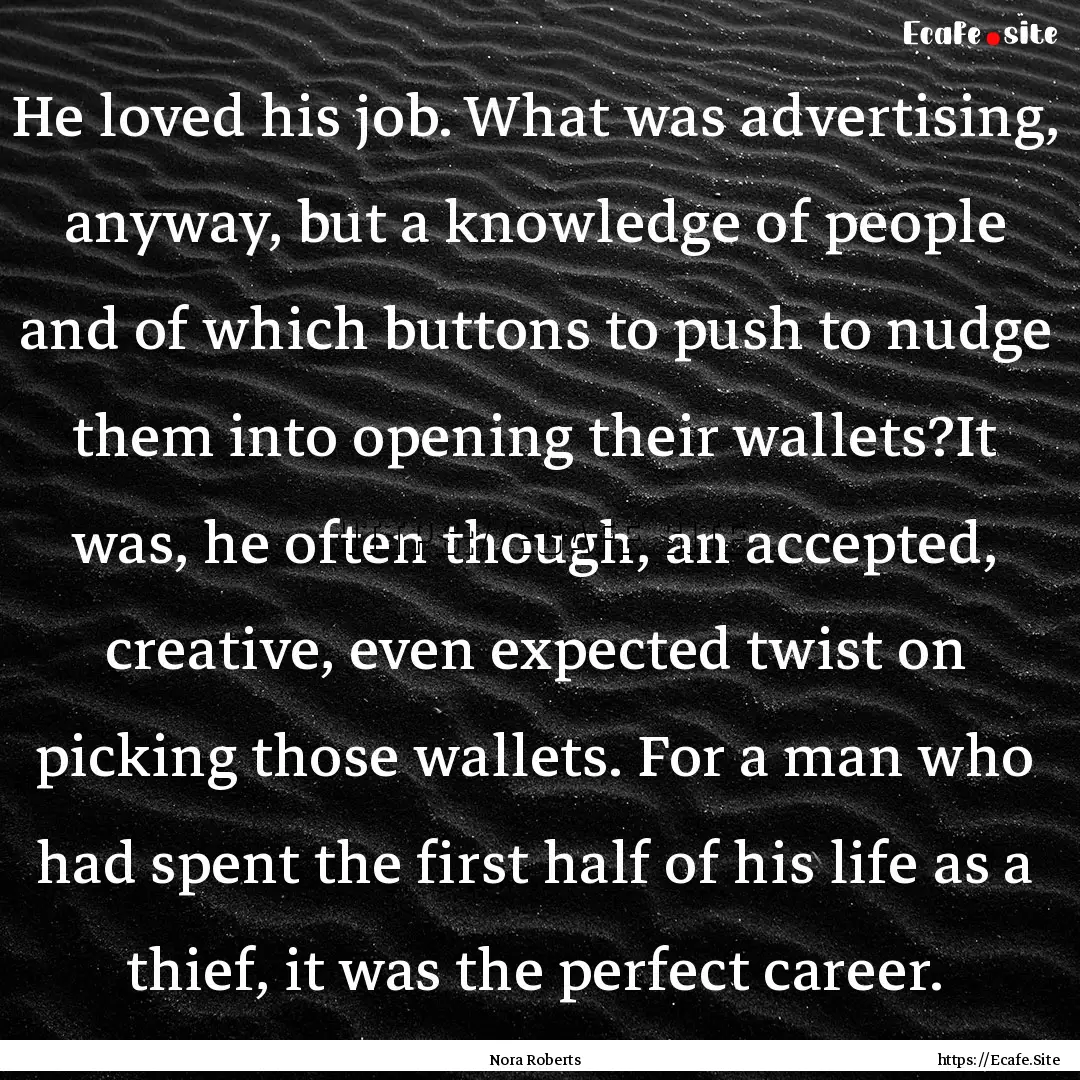 Ecafe.site

He loved his job. What was advertising, anyway, but a knowledge of people and of which buttons to push to nudge them into opening their wallets?It was, he often though, an accepted, creative, even expected twist on picking those wallets. For a man who had spent the first half of his life as a thief, it was the perfect career.

Nora Roberts

https://Ecafe.Site